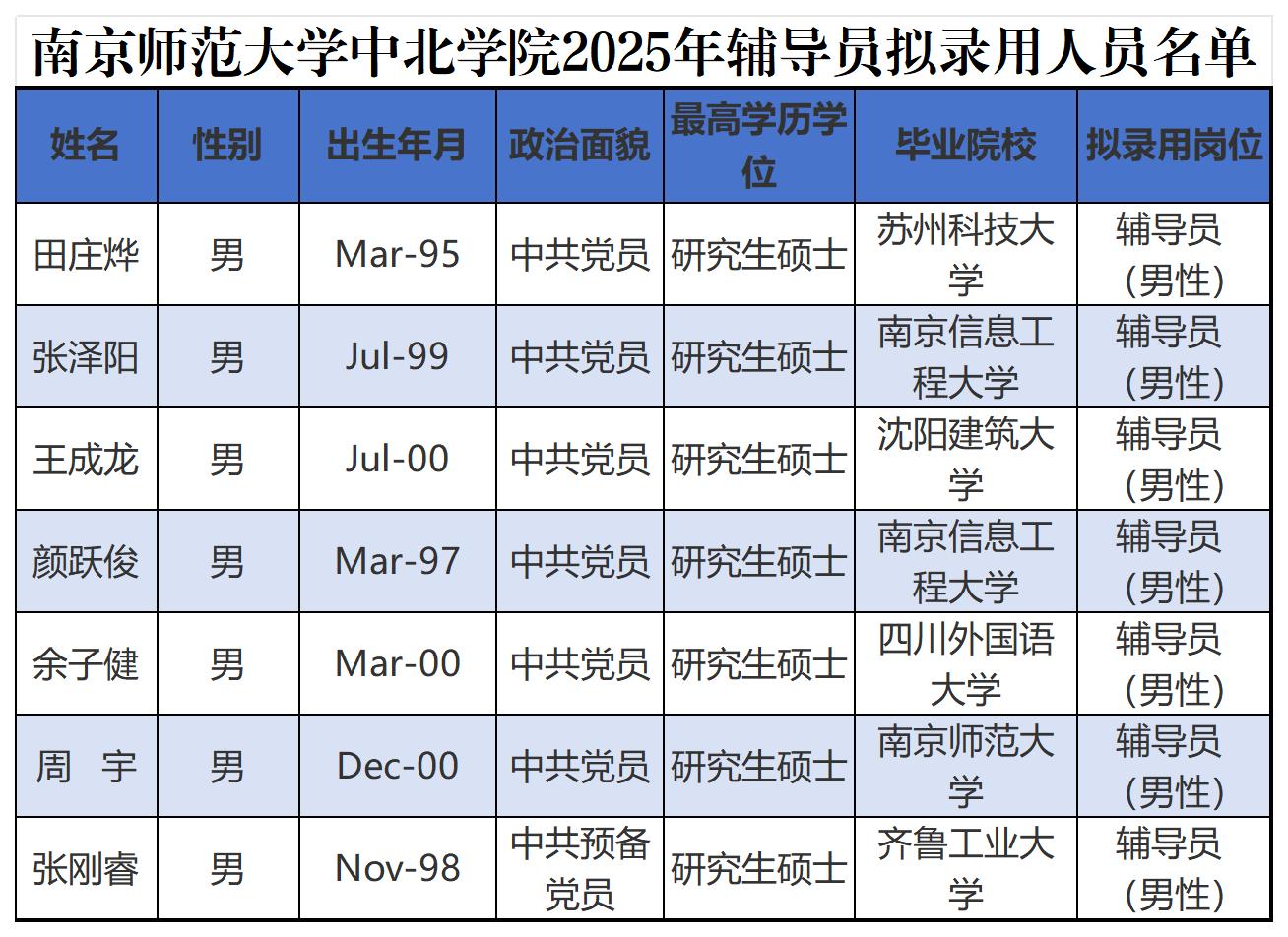 南京师范大学中北学院2025年辅导员拟录用人员名单

| 姓名 | 性别 | 出生年月 | 政治面貌 | 最高学历学位 | 毕业院校 | 拟录用岗位 |
|---|---|---|---|---|---|---|
| 田庄烨 | 男 | Mar-95 | 中共党员 | 研究生硕士 | 苏州科技大学 | 辅导员(男性) |
| 张泽阳 | 男 | Jul-99 | 中共党员 | 研究生硕士 | 南京信息工程大学 | 辅导员(男性) |
| 王成龙 | 男 | Jul-00 | 中共党员 | 研究生硕士 | 沈阳建筑大学 | 辅导员(男性) |
| 颜跃俊 | 男 | Mar-97 | 中共党员 | 研究生硕士 | 南京信息工程大学 | 辅导员(男性) |
| 余子健 | 男 | Mar-00 | 中共党员 | 研究生硕士 | 四川外国语大学 | 辅导员(男性) |
| 周 宇 | 男 | Dec-00 | 中共党员 | 研究生硕士 | 南京师范大学 | 辅导员(男性) |
| 张刚睿 | 男 | Nov-98 | 中共预备党员 | 研究生硕士 | 齐鲁工业大学 | 辅导员(男性) |